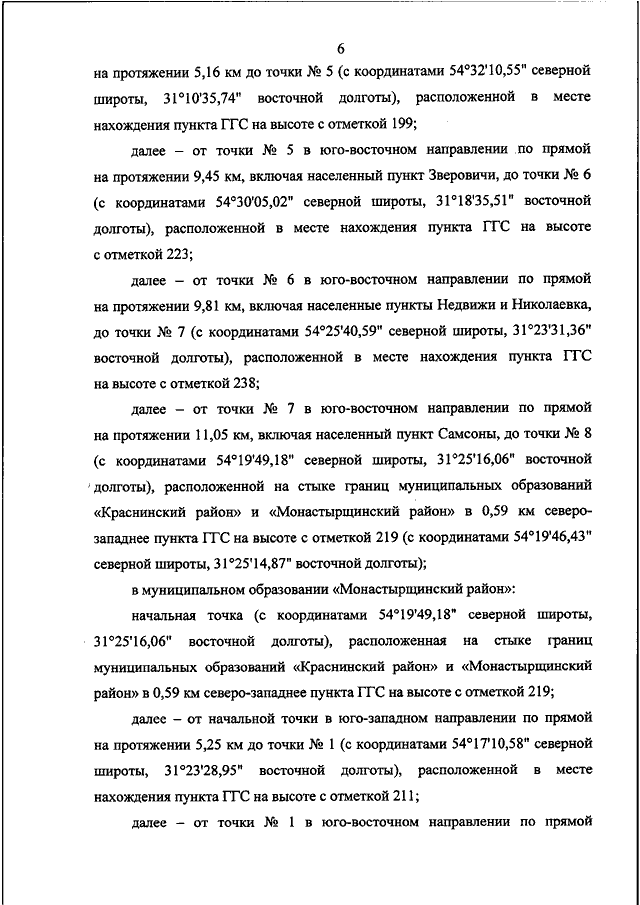 6

на протяжении 5,16 км до точки № 5 (с координатами 54°32'10,55" северной широты, 31°10'35,74" восточной долготы), расположенной в месте нахождения пункта ГГС на высоте с отметкой 199;

далее – от точки № 5 в юго-восточном направлении по прямой на протяжении 9,45 км, включая населенный пункт Зверовичи, до точки № 6 (с координатами 54°30'05,02" северной широты, 31°18'35,51" восточной долготы), расположенной в месте нахождения пункта ГГС на высоте с отметкой 223;

далее – от точки № 6 в юго-восточном направлении по прямой на протяжении 9,81 км, включая населенные пункты Недвижи и Николаевка, до точки № 7 (с координатами 54°25'40,59" северной широты, 31°23'31,36" восточной долготы), расположенной в месте нахождения пункта ГГС на высоте с отметкой 238;

далее – от точки № 7 в юго-восточном направлении по прямой на протяжении 11,05 км, включая населенный пункт Самсоны, до точки № 8 (с координатами 54°19'49,18" северной широты, 31°25'16,06" восточной долготы), расположенной на стыке границ муниципальных образований «Краснинский район» и «Монастырщинский район» в 0,59 км северо-западнее пункта ГГС на высоте с отметкой 219 (с координатами 54°19'46,43" северной широты, 31°25'14,87" восточной долготы);

в муниципальном образовании «Монастырщинский район»:

начальная точка (с координатами 54°19'49,18" северной широты, 31°25'16,06" восточной долготы), расположенная на стыке границ муниципальных образований «Краснинский район» и «Монастырщинский район» в 0,59 км северо-западнее пункта ГГС на высоте с отметкой 219;

далее – от начальной точки в юго-западном направлении по прямой на протяжении 5,25 км до точки № 1 (с координатами 54°17'10,58" северной широты, 31°23'28,95" восточной долготы), расположенной в месте нахождения пункта ГГС на высоте с отметкой 211;

далее – от точки № 1 в юго-восточном направлении по прямой